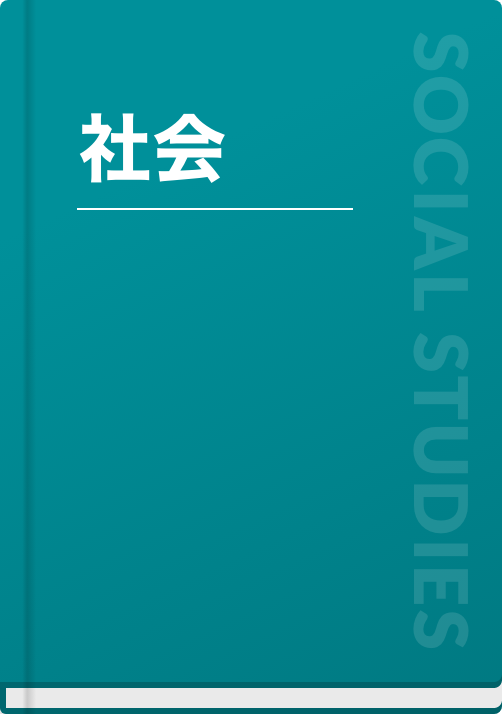 社会

SOCIAL STUDIES